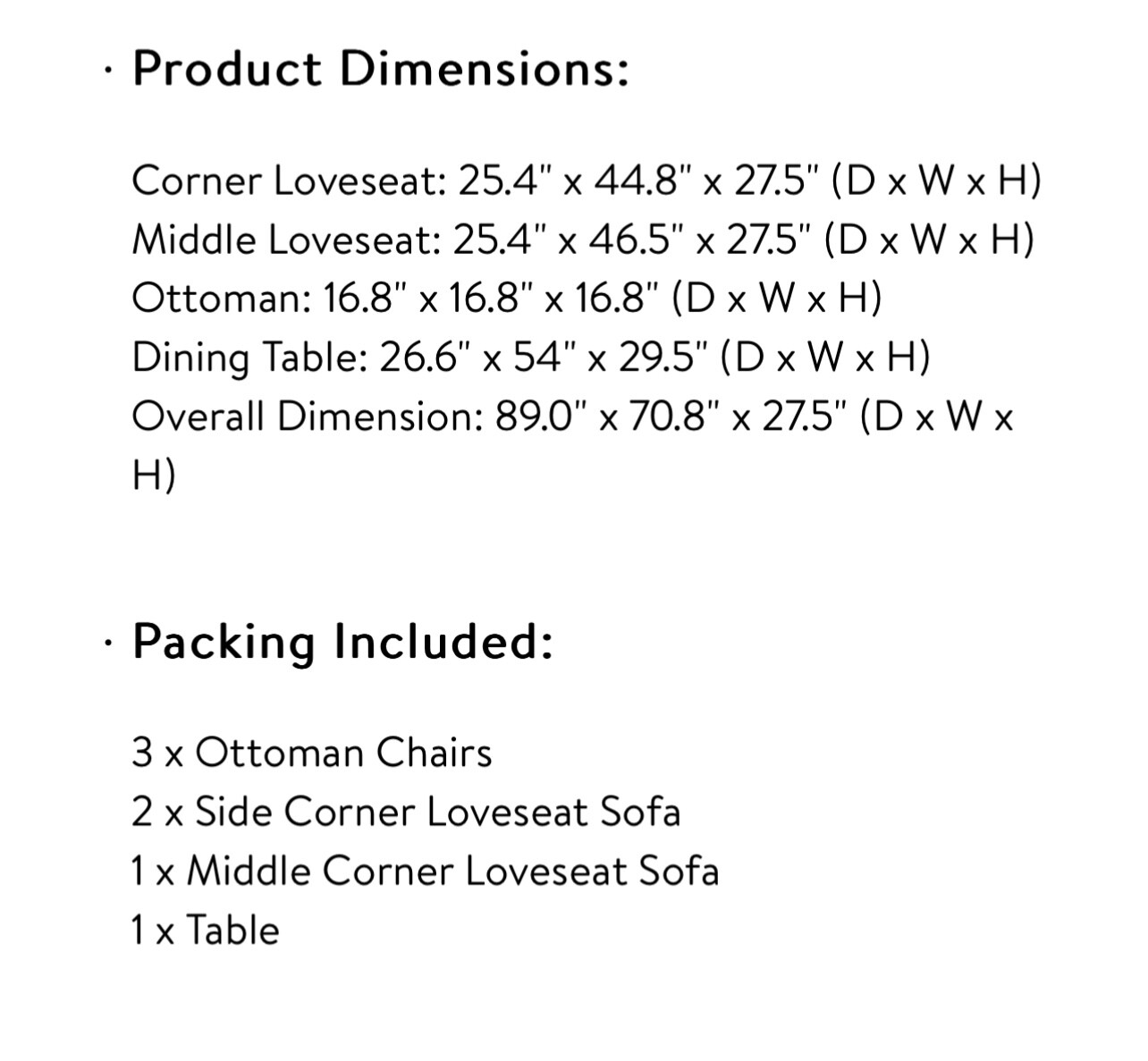 · Product Dimensions:

Corner Loveseat: 25.4" x 44.8" x 27.5" (D x W x H)
Middle Loveseat: 25.4" x 46.5" x 27.5" (D x W x H)
Ottoman: 16.8" x 16.8" x 16.8" (D x W x H)
Dining Table: 26.6" x 54" x 29.5" (D x W x H)
Overall Dimension: 89.0" x 70.8" x 27.5" (D x W x H)

· Packing Included:

3 x Ottoman Chairs
2 x Side Corner Loveseat Sofa
1 x Middle Corner Loveseat Sofa
1 x Table